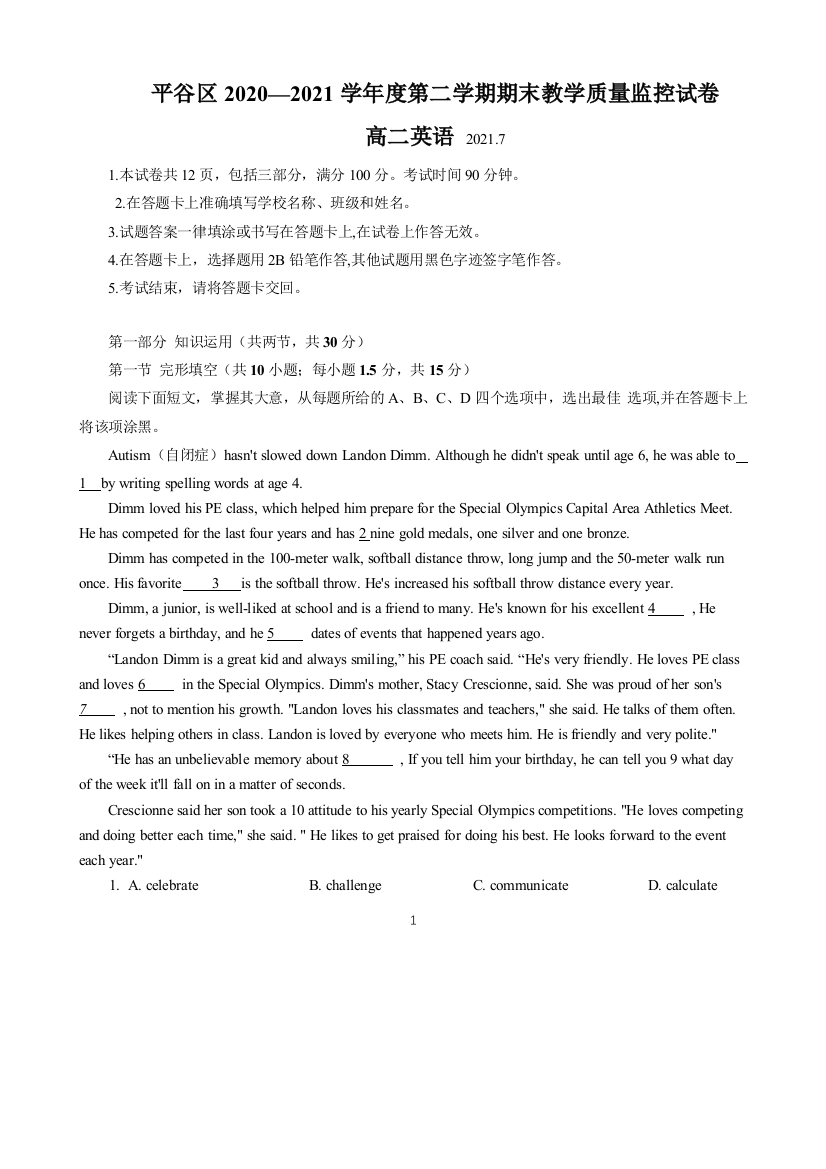 平谷区 2020—2021 学年度第二学期期末教学质量监控试卷

高二英语 2021.7

1.本试卷共 12 页，包括三部分，满分 100 分。考试时间 90 分钟。

2.在答题卡上准确填写学校名称、班级和姓名。

3.试题答案一律填涂或书写在答题卡上,在试卷上作答无效。

4.在答题卡上，选择题用 2B 铅笔作答,其他试题用黑色字迹签字笔作答。

5.考试结束，请将答题卡交回。

第一部分 知识运用（共两节，共 30 分）

第一节 完形填空（共 10 小题；每小题 1.5 分，共 15 分）

阅读下面短文，掌握其大意，从每题所给的 A、B、C、D 四个选项中，选出最佳 选项,并在答题卡上将该项涂黑。

Autism（自闭症）hasn't slowed down Landon Dimm. Although he didn't speak until age 6, he was able to 1 by writing spelling words at age 4.

Dimm loved his PE class, which helped him prepare for the Special Olympics Capital Area Athletics Meet. He has competed for the last four years and has 2 nine gold medals, one silver and one bronze.

Dimm has competed in the 100-meter walk, softball distance throw, long jump and the 50-meter walk run once. His favorite 3 is the softball throw. He's increased his softball throw distance every year.

Dimm, a junior, is well-liked at school and is a friend to many. He's known for his excellent 4 , He never forgets a birthday, and he 5 dates of events that happened years ago.

“Landon Dimm is a great kid and always smiling,” his PE coach said. “He's very friendly. He loves PE class and loves 6 in the Special Olympics. Dimm's mother, Stacy Crescionne, said. She was proud of her son's 7 , not to mention his growth. "Landon loves his classmates and teachers," she said. He talks of them often. He likes helping others in class. Landon is loved by everyone who meets him. He is friendly and very polite."

“He has an unbelievable memory about 8 , If you tell him your birthday, he can tell you 9 what day of the week it'll fall on in a matter of seconds.

Crescionne said her son took a 10 attitude to his yearly Special Olympics competitions. "He loves competing and doing better each time," she said. " He likes to get praised for doing his best. He looks forward to the event each year."

1. A. celebrate B. challenge C. communicate D. calculate

1